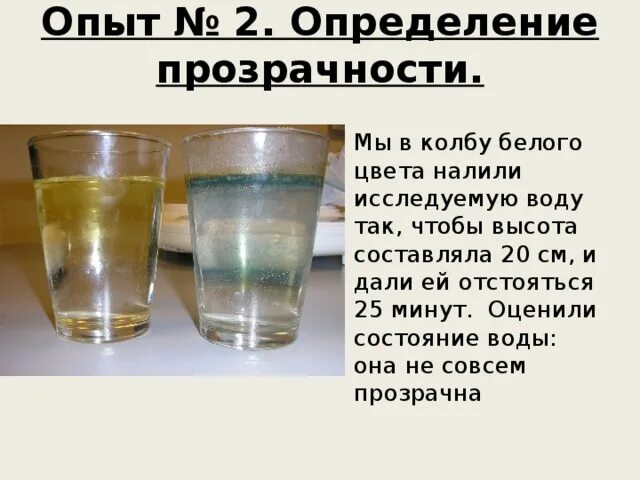 Опыт № 2. Определение прозрачности.

Мы в колбу белого цвета налили исследуемую воду так, чтобы высота составляла 20 см, и дали ей отстояться 25 минут. Оценили состояние воды: она не совсем прозрачна